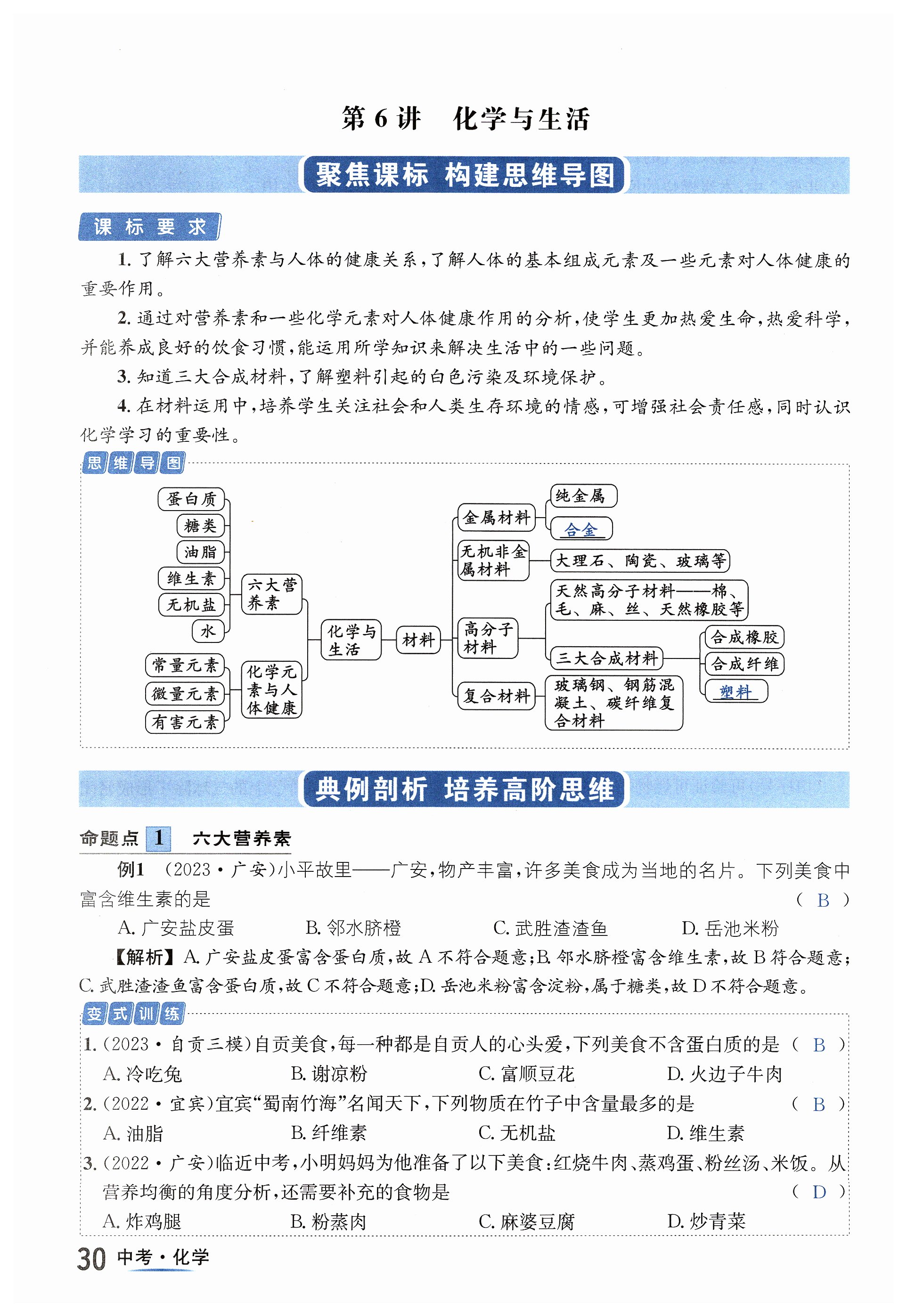 第 6 讲　化学与生活

聚焦课标 构建思维导图

课标要求

1. 了解六大营养素与人体的健康关系，了解人体的基本组成元素及一些元素对人体健康的重要作用。

2. 通过对营养素和一些化学元素对人体健康作用的分析，使学生更加热爱生命，热爱科学，并能养成良好的饮食习惯，能运用所学知识来解决生活中的一些问题。

3. 知道三大合成材料，了解塑料引起的白色污染及环境保护。

4. 在材料运用中，培养学生关注社会和人类生存环境的情感，可增强社会责任感，同时认识化学学习的重要性。

思维导图

蛋白质
糖类
油脂
维生素
无机盐
水
六大营养素
常量元素
微量元素
有害元素
化学元素与人体健康
化学与生活
材料
金属材料
纯金属
合金
无机非金属材料
大理石、陶瓷、玻璃等
高分子材料
天然高分子材料——棉、毛、麻、丝、天然橡胶等
三大合成材料
合成橡胶
合成纤维
塑料
复合材料
玻璃钢、钢筋混凝土、碳纤维复合材料

典例剖析 培养高阶思维

命题点 1　六大营养素

例1　(2023·广安)小平故里——广安，物产丰富，许多美食成为当地的名片。下列美食中富含维生素的是　( B )

A. 广安盐皮蛋　B. 邻水脐橙　C. 武胜渣渣鱼　D. 岳池米粉

【解析】A. 广安盐皮蛋富含蛋白质，故 A 不符合题意；B. 邻水脐橙富含维生素，故 B 符合题意；C. 武胜渣渣鱼富含蛋白质，故 C 不符合题意；D. 岳池米粉富含淀粉，属于糖类，故 D 不符合题意。

变式训练

1. (2023·自贡三模)自贡美食，每一种都是自贡人的心头爱，下列美食不含蛋白质的是　( B )

A. 冷吃兔　B. 谢凉粉　C. 富顺豆花　D. 火边子牛肉

2. (2022·宜宾)宜宾“蜀南竹海”名闻天下，下列物质在竹子中含量最多的是　( B )

A. 油脂　B. 纤维素　C. 无机盐　D. 维生素

3. (2022·广安)临近中考，小明妈妈为他准备了以下美食：红烧牛肉、蒸鸡蛋、粉丝汤、米饭。从营养均衡的角度分析，还需要补充的食物是　( D )

A. 炸鸡腿　B. 粉蒸肉　C. 麻婆豆腐　D. 炒青菜

30 中考·化学